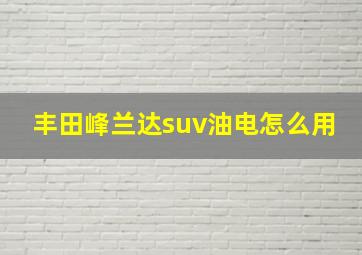 丰田峰兰达suv油电怎么用